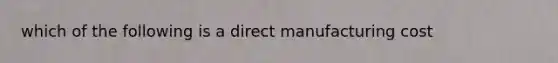 which of the following is a direct manufacturing cost